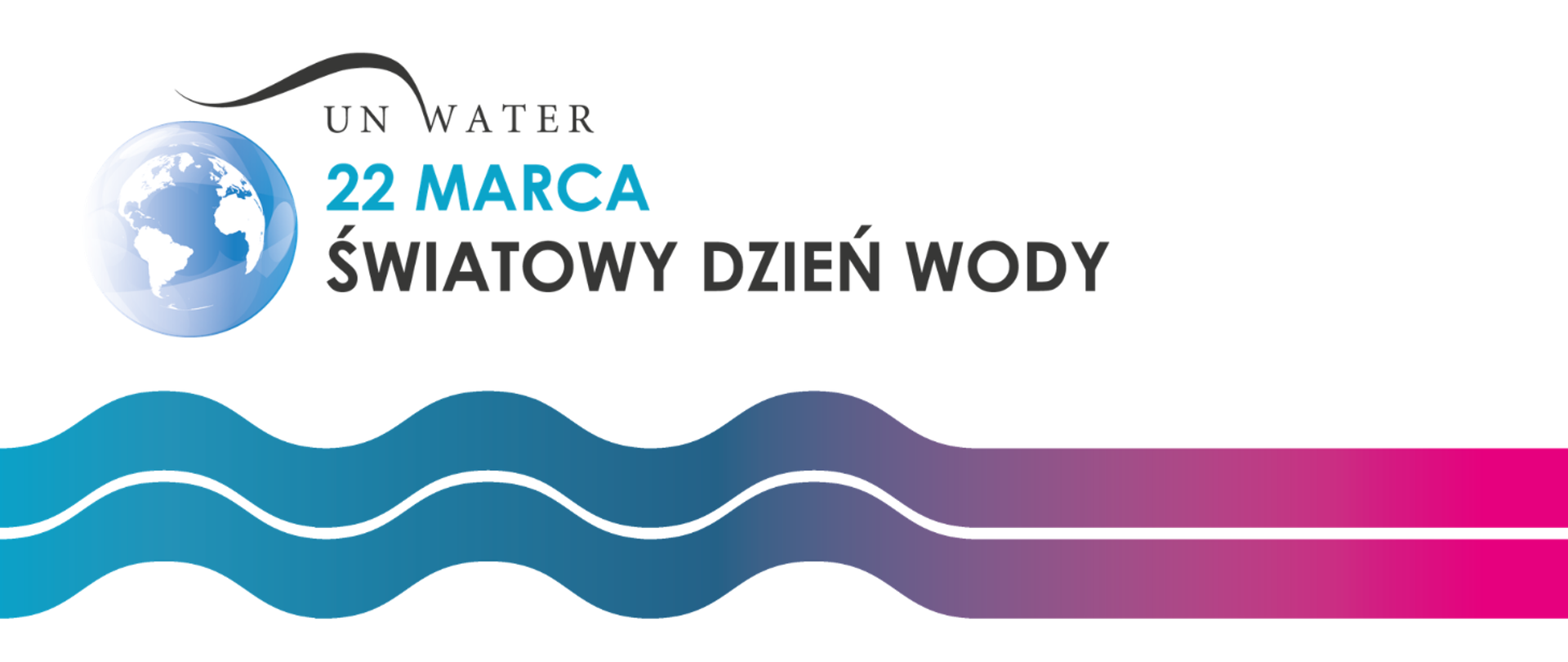 UN WATER
22 MARCA
ŚWIATOWY DZIEŃ WODY